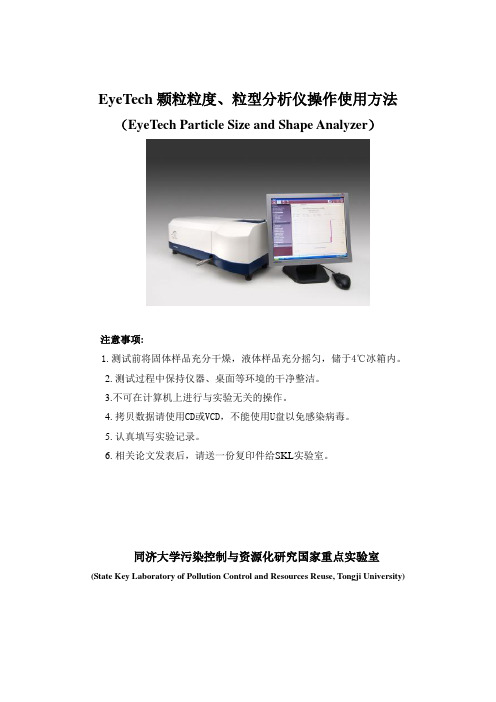 EyeTech 颗粒粒度、粒型分析仪操作使用方法
（EyeTech Particle Size and Shape Analyzer）

注意事项:

1. 测试前将固体样品充分干燥，液体样品充分摇匀，储于4℃冰箱内。

2. 测试过程中保持仪器、桌面等环境的干净整洁。

3.不可在计算机上进行与实验无关的操作。

4. 拷贝数据请使用CD或VCD，不能使用U盘以免感染病毒。

5. 认真填写实验记录。

6. 相关论文发表后，请送一份复印件给SKL实验室。

同济大学污染控制与资源化研究国家重点实验室
(State Key Laboratory of Pollution Control and Resources Reuse, Tongji University)